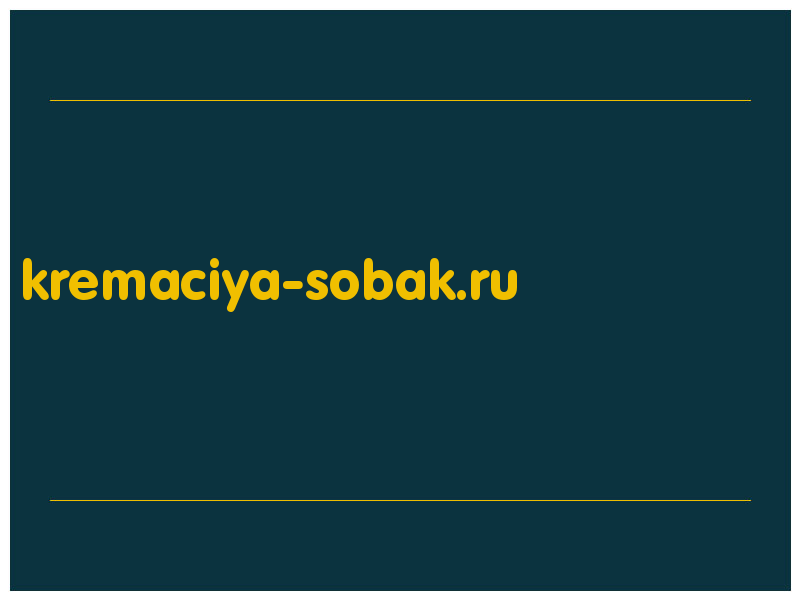 kremaciya-sobak.ru